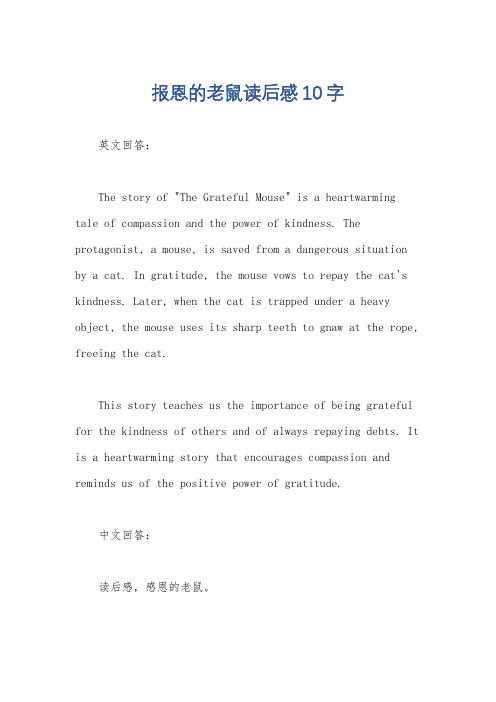 报恩的老鼠读后感10字

英文回答：

The story of "The Grateful Mouse" is a heartwarming tale of compassion and the power of kindness. The protagonist, a mouse, is saved from a dangerous situation by a cat. In gratitude, the mouse vows to repay the cat's kindness. Later, when the cat is trapped under a heavy object, the mouse uses its sharp teeth to gnaw at the rope, freeing the cat.

This story teaches us the importance of being grateful for the kindness of others and of always repaying debts. It is a heartwarming story that encourages compassion and reminds us of the positive power of gratitude.

中文回答：

读后感，感恩的老鼠。